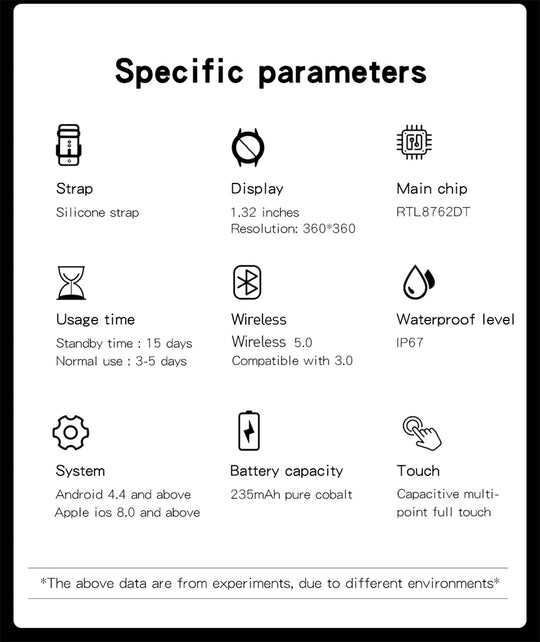 Specific parameters

Strap
Silicone strap

Display
1.32 inches
Resolution: 360*360

Main chip
RTL8762DT

Usage time
Standby time : 15 days
Normal use : 3-5 days

Wireless
Wireless 5.0
Compatible with 3.0

Waterproof level
IP67

System
Android 4.4 and above
Apple ios 8.0 and above

Battery capacity
235mAh pure cobalt

Touch
Capacitive multi-point full touch

*The above data are from experiments, due to different environments*